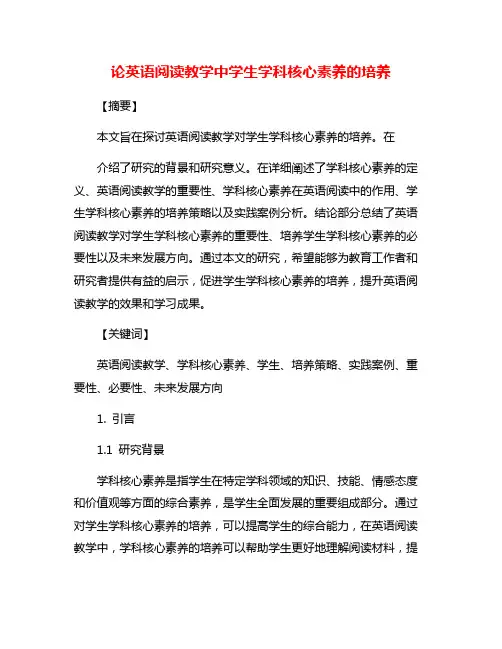 论英语阅读教学中学生学科核心素养的培养

【摘要】

本文旨在探讨英语阅读教学对学生学科核心素养的培养。在

介绍了研究的背景和研究意义。在详细阐述了学科核心素养的定义、英语阅读教学的重要性、学科核心素养在英语阅读中的作用、学生学科核心素养的培养策略以及实践案例分析。结论部分总结了英语阅读教学对学生学科核心素养的重要性、培养学生学科核心素养的必要性以及未来发展方向。通过本文的研究，希望能够为教育工作者和研究者提供有益的启示，促进学生学科核心素养的培养，提升英语阅读教学的效果和学习成果。

【关键词】

英语阅读教学、学科核心素养、学生、培养策略、实践案例、重要性、必要性、未来发展方向

1. 引言

1.1 研究背景

学科核心素养是指学生在特定学科领域的知识、技能、情感态度和价值观等方面的综合素养，是学生全面发展的重要组成部分。通过对学生学科核心素养的培养，可以提高学生的综合能力，在英语阅读教学中，学科核心素养的培养可以帮助学生更好地理解阅读材料，提